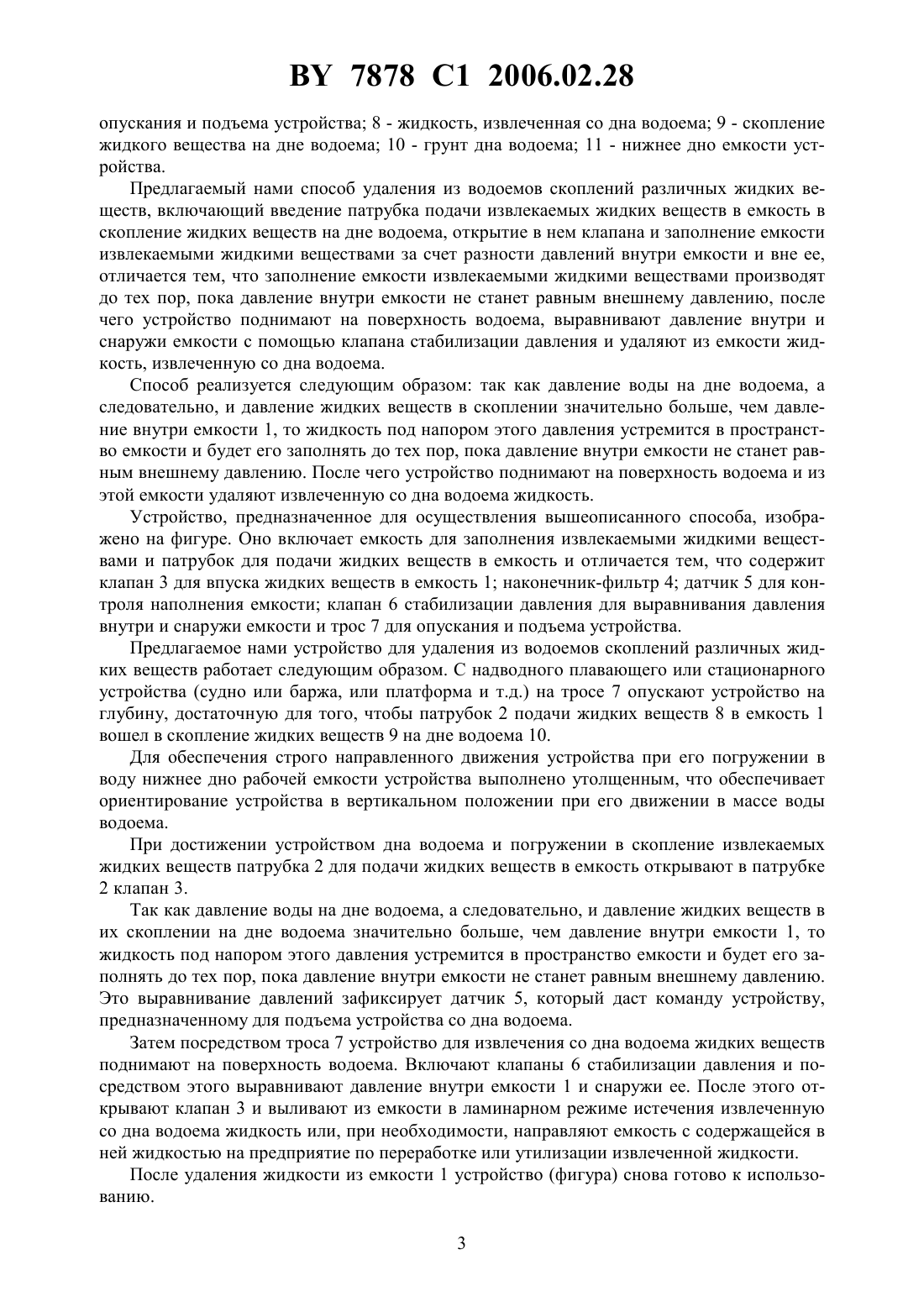 BY 7878 C1 2006.02.28

опускания и подъема устройства; 8 - жидкость, извлеченная со дна водоема; 9 - скопление жидкого вещества на дне водоема; 10 - грунт дна водоема; 11 - нижнее дно емкости устройства.

Предлагаемый нами способ удаления из водоемов скоплений различных жидких веществ, включающий введение патрубка подачи извлекаемых жидких веществ в емкость в скопление жидких веществ на дне водоема, открытие в нем клапана и заполнение емкости извлекаемыми жидкими веществами за счет разности давлений внутри емкости и вне ее, отличается тем, что заполнение емкости извлекаемыми жидкими веществами производят до тех пор, пока давление внутри емкости не станет равным внешнему давлению, после чего устройство поднимают на поверхность водоема, выравнивают давление внутри и снаружи емкости с помощью клапана стабилизации давления и удаляют из емкости жидкость, извлеченную со дна водоема.

Способ реализуется следующим образом: так как давление воды на дне водоема, а следовательно, и давление жидких веществ в скоплении значительно больше, чем давление внутри емкости 1, то жидкость под напором этого давления устремится в пространство емкости и будет его заполнять до тех пор, пока давление внутри емкости не станет равным внешнему давлению. После чего устройство поднимают на поверхность водоема и из этой емкости удаляют извлеченную со дна водоема жидкость.

Устройство, предназначенное для осуществления вышеописанного способа, изображено на фигуре. Оно включает емкость для заполнения извлекаемыми жидкими веществами и патрубок для подачи жидких веществ в емкость и отличается тем, что содержит клапан 3 для впуска жидких веществ в емкость 1; наконечник-фильтр 4; датчик 5 для контроля наполнения емкости; клапан 6 стабилизации давления для выравнивания давления внутри и снаружи емкости и трос 7 для опускания и подъема устройства.

Предлагаемое нами устройство для удаления из водоемов скоплений различных жидких веществ работает следующим образом. С надводного плавающего или стационарного устройства (судно или баржа, или платформа и т.д.) на тросе 7 опускают устройство на глубину, достаточную для того, чтобы патрубок 2 подачи жидких веществ 8 в емкость 1 вошел в скопление жидких веществ 9 на дне водоема 10.

Для обеспечения строго направленного движения устройства при его погружении в воду нижнее дно рабочей емкости устройства выполнено утолщенным, что обеспечивает ориентирование устройства в вертикальном положении при его движении в массе воды водоема.

При достижении устройством дна водоема и погружении в скопление извлекаемых жидких веществ патрубка 2 для подачи жидких веществ в емкость открывают в патрубке 2 клапан 3.

Так как давление воды на дне водоема, а следовательно, и давление жидких веществ в их скоплении на дне водоема значительно больше, чем давление внутри емкости 1, то жидкость под напором этого давления устремится в пространство емкости и будет его заполнять до тех пор, пока давление внутри емкости не станет равным внешнему давлению. Это выравнивание давлений зафиксирует датчик 5, который даст команду устройству, предназначенному для подъема устройства со дна водоема.

Затем посредством троса 7 устройство для извлечения со дна водоема жидких веществ поднимают на поверхность водоема. Включают клапаны 6 стабилизации давления и посредством этого выравнивают давление внутри емкости 1 и снаружи ее. После этого открывают клапан 3 и выливают из емкости в ламинарном режиме истечения извлеченную со дна водоема жидкость или, при необходимости, направляют емкость с содержащейся в ней жидкостью на предприятие по переработке или утилизации извлеченной жидкости.

После удаления жидкости из емкости 1 устройство (фигура) снова готово к использованию.

3